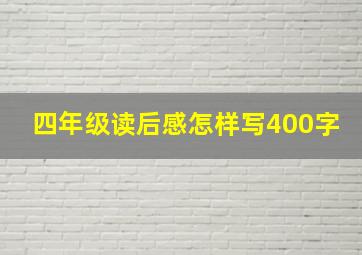 四年级读后感怎样写400字